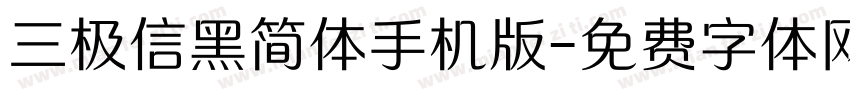 三极信黑简体手机版-免费字体网